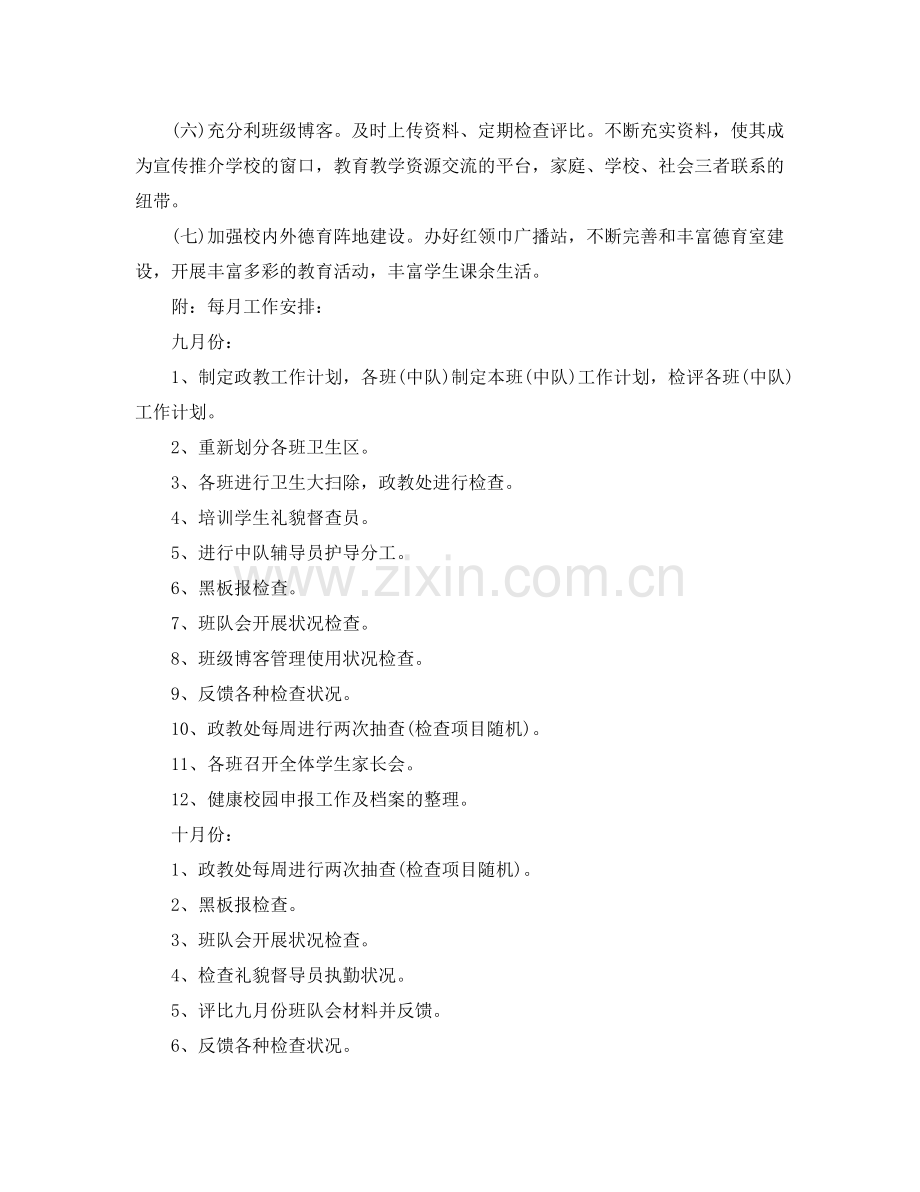 (六)充分利班级博客。及时上传资料、定期检查评比。不断充实资料，使其成为宣传推介学校的窗口，教育教学资源交流的平台，家庭、学校、社会三者联系的纽带。

(七)加强校内外德育阵地建设。办好红领巾广播站，不断完善和丰富德育室建设，开展丰富多彩的教育活动，丰富学生课余生活。

附：每月工作安排：

九月份：

1、制定政教工作计划，各班(中队)制定本班(中队)工作计划，检评各班(中队)工作计划。

2、重新划分各班卫生区。

3、各班进行卫生大扫除，政教处进行检查。

4、培训学生礼貌督查员。

5、进行中队辅导员护导分工。

6、黑板报检查。

7、班队会开展状况检查。

8、班级博客管理使用状况检查。

9、反馈各种检查状况。

10、政教处每周进行两次抽查(检查项目随机)。

11、各班召开全体学生家长会。

12、健康校园申报工作及档案的整理。

十月份：

1、政教处每周进行两次抽查(检查项目随机)。

2、黑板报检查。

3、班队会开展状况检查。

4、检查礼貌督导员执勤状况。

5、评比九月份班队会材料并反馈。

6、反馈各种检查状况。

www.zixin.com.cn